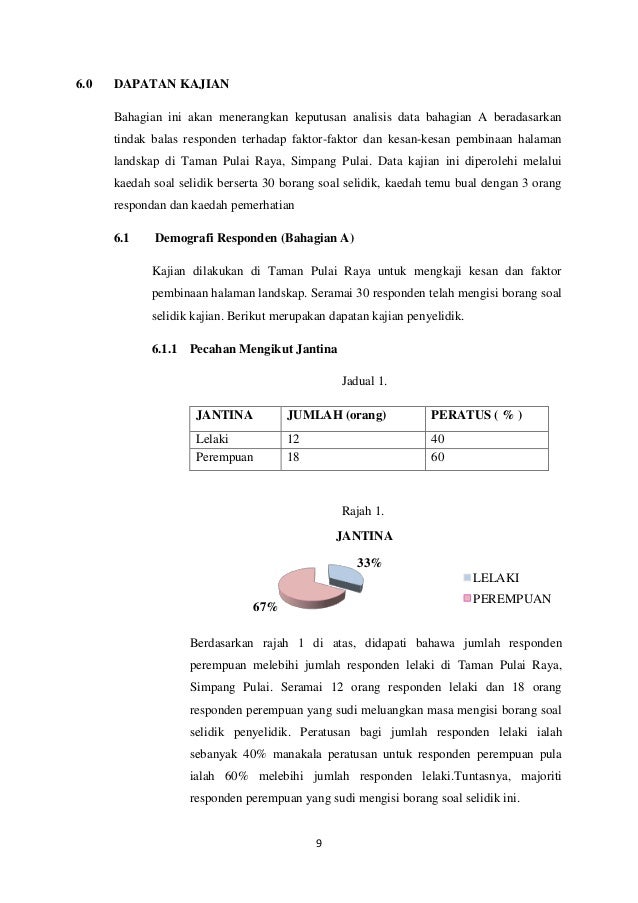 6.0 DAPATAN KAJIAN

Bahagian ini akan menerangkan keputusan analisis data bahagian A beradasarkan tindak balas responden terhadap faktor-faktor dan kesan-kesan pembinaan halaman landskap di Taman Pulai Raya, Simpang Pulai. Data kajian ini diperolehi melalui kaedah soal selidik berserta 30 borang soal selidik, kaedah temu bual dengan 3 orang respondan dan kaedah pemerhatian

6.1 Demografi Responden (Bahagian A)

Kajian dilakukan di Taman Pulai Raya untuk mengkaji kesan dan faktor pembinaan halaman landskap. Seramai 30 responden telah mengisi borang soal selidik kajian. Berikut merupakan dapatan kajian penyelidik.

6.1.1 Pecahan Mengikut Jantina

Jadual 1.

| JANTINA | JUMLAH (orang) | PERATUS ( % ) |
|---|---|---|
| Lelaki | 12 | 40 |
| Perempuan | 18 | 60 |

Rajah 1.

JANTINA

33%

67%

LELAKI

PEREMPUAN

Berdasarkan rajah 1 di atas, didapati bahawa jumlah responden perempuan melebihi jumlah responden lelaki di Taman Pulai Raya, Simpang Pulai. Seramai 12 orang responden lelaki dan 18 orang responden perempuan yang sudi meluangkan masa mengisi borang soal selidik penyelidik. Peratusan bagi jumlah responden lelaki ialah sebanyak 40% manakala peratusan untuk responden perempuan pula ialah 60% melebihi jumlah responden lelaki.Tuntasnya, majoriti responden perempuan yang sudi mengisi borang soal selidik ini.

9